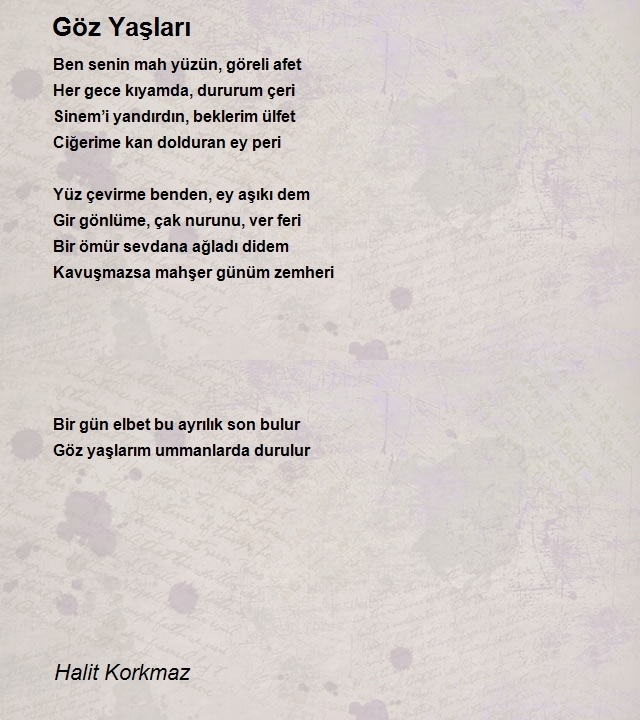 Göz Yaşları

Ben senin mah yüzün, göreli afet
Her gece kıyamda, dururum çeri
Sinem'i yandırdın, beklerim ülfet
Ciğerime kan dolduran ey peri

Yüz çevirme benden, ey aşıkı dem
Gir gönlüme, çak nurunu, ver feri
Bir ömür sevdana ağladı didem
Kavuşmazsa mahşer günüm zemheri

Bir gün elbet bu ayrılık son bulur
Göz yaşlarım ummanlarda durulur

Halit Korkmaz